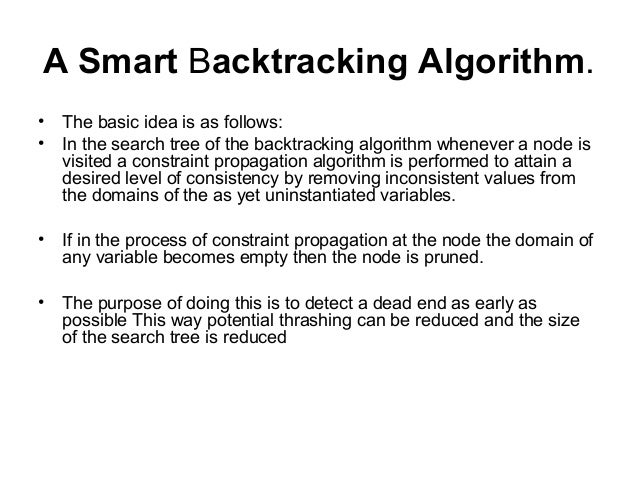 A Smart Backtracking Algorithm.

• The basic idea is as follows:
• In the search tree of the backtracking algorithm whenever a node is visited a constraint propagation algorithm is performed to attain a desired level of consistency by removing inconsistent values from the domains of the as yet uninstantiated variables.

• If in the process of constraint propagation at the node the domain of any variable becomes empty then the node is pruned.

• The purpose of doing this is to detect a dead end as early as possible This way potential thrashing can be reduced and the size of the search tree is reduced